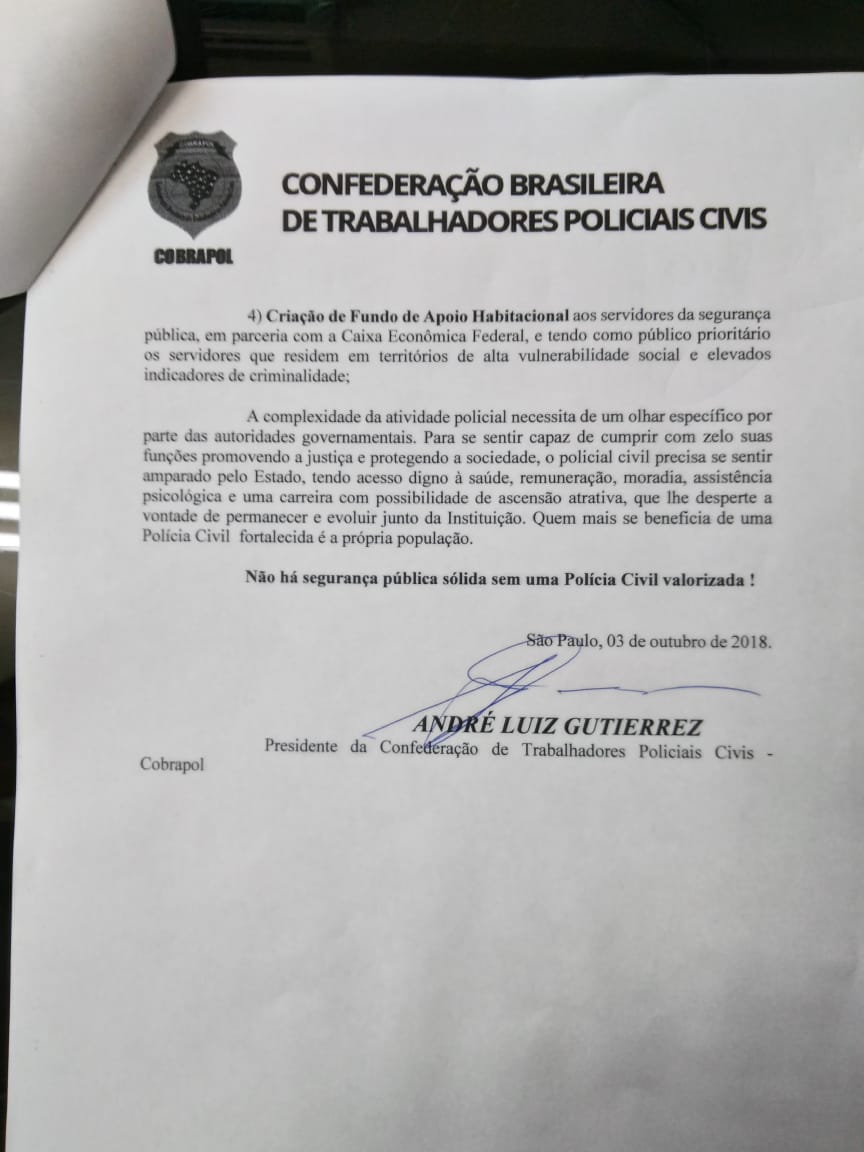 COBRAPOL

CONFEDERAÇÃO BRASILEIRA
DE TRABALHADORES POLICIAIS CIVIS

4) Criação de Fundo de Apoio Habitacional aos servidores da segurança pública, em parceria com a Caixa Econômica Federal, e tendo como público prioritário os servidores que residem em territórios de alta vulnerabilidade social e elevados indicadores de criminalidade;

A complexidade da atividade policial necessita de um olhar específico por parte das autoridades governamentais. Para se sentir capaz de cumprir com zelo suas funções promovendo a justiça e protegendo a sociedade, o policial civil precisa se sentir amparado pelo Estado, tendo acesso digno à saúde, remuneração, moradia, assistência psicológica e uma carreira com possibilidade de ascensão atrativa, que lhe desperte a vontade de permanecer e evoluir junto da Instituição. Quem mais se beneficia de uma Polícia Civil fortalecida é a própria população.

Não há segurança pública sólida sem uma Polícia Civil valorizada !

São Paulo, 03 de outubro de 2018.

ANDRÉ LUIZ GUTIERREZ
Presidente da Confederação de Trabalhadores Policiais Civis - Cobrapol